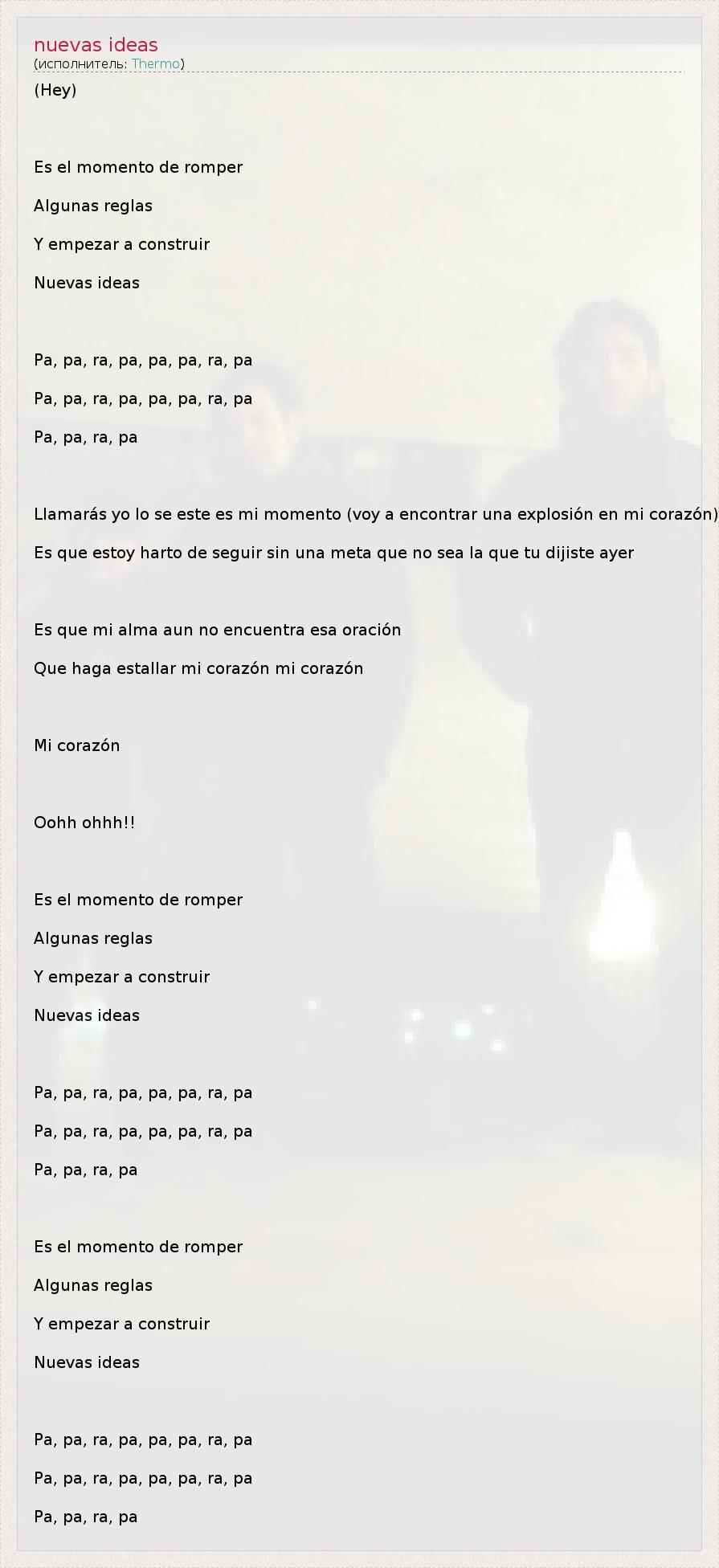 nuevas ideas
(исполнитель: Thermo)

(Hey)

Es el momento de romper

Algunas reglas

Y empezar a construir

Nuevas ideas

Pa, pa, ra, pa, pa, pa, ra, pa

Pa, pa, ra, pa, pa, pa, ra, pa

Pa, pa, ra, pa

Llamarás yo lo se este es mi momento (voy a encontrar una explosión en mi corazón)

Es que estoy harto de seguir sin una meta que no sea la que tu dijiste ayer

Es que mi alma aun no encuentra esa oración

Que haga estallar mi corazón mi corazón

Mi corazón

Oohh ohhh!!

Es el momento de romper

Algunas reglas

Y empezar a construir

Nuevas ideas

Pa, pa, ra, pa, pa, pa, ra, pa

Pa, pa, ra, pa, pa, pa, ra, pa

Pa, pa, ra, pa

Es el momento de romper

Algunas reglas

Y empezar a construir

Nuevas ideas

Pa, pa, ra, pa, pa, pa, ra, pa

Pa, pa, ra, pa, pa, pa, ra, pa

Pa, pa, ra, pa